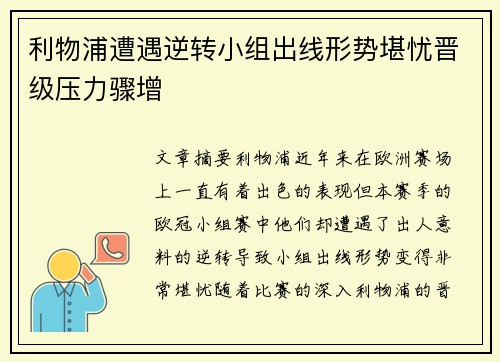 利物浦遭遇逆转小组出线形势堪忧晋级压力骤增

文章摘要利物浦近年来在欧洲赛场上一直有着出色的表现但本赛季的欧冠小组赛中他们却遭遇了出人意料的逆转导致小组出线形势变得非常堪忧随着比赛的深入利物浦的晋